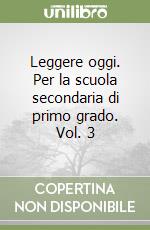 unilibro

Leggere oggi. Per la scuola secondaria di primo grado. Vol. 3

COPERTINA NON DISPONIBILE